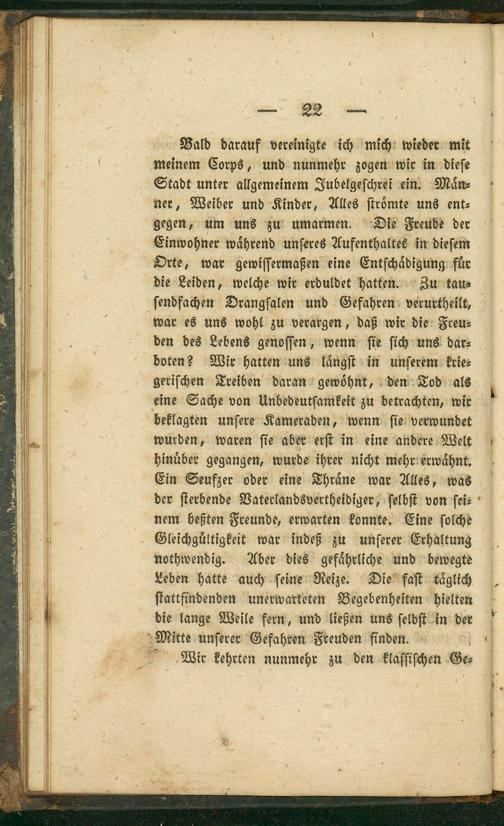 — 22 —

Bald darauf vereinigte ich mich wieder mit meinem Corps, und nunmehr zogen wir in diese Stadt unter allgemeinem Jubelgeschrei ein. Männer, Weiber und Kinder, Alles strömte uns entgegen, um uns zu umarmen. Die Freude der Einwohner während unseres Aufenthaltes in diesem Orte, war gewissermaßen eine Entschädigung für die Leiden, welche wir erduldet hatten. Zu tausendfachen Drangsalen und Gefahren verurtheilt, war es uns wohl zu verargen, daß wir die Freuden des Lebens genossen, wenn sie sich uns darboten? Wir hatten uns längst in unserem kriegerischen Treiben daran gewöhnt, den Tod als eine Sache von Unbedeutsamkeit zu betrachten, wir beklagten unsere Kameraden, wenn sie verwundet wurden, waren sie aber erst in eine andere Welt hinüber gegangen, wurde ihrer nicht mehr erwähnt. Ein Seufzer oder eine Thräne war Alles, was der sterbende Vaterlandsvertheidiger, selbst von seinem beßten Freunde, erwarten konnte. Eine solche Gleichgültigkeit war indeß zu unserer Erhaltung nothwendig. Aber dies gefährliche und bewegte Leben hatte auch seine Reize. Die fast täglich stattfindenden unerwarteten Begebenheiten hielten die lange Weile fern, und ließen uns selbst in der Mitte unserer Gefahren Freuden finden.

Wir kehrten nunmehr zu den klassischen Ge-